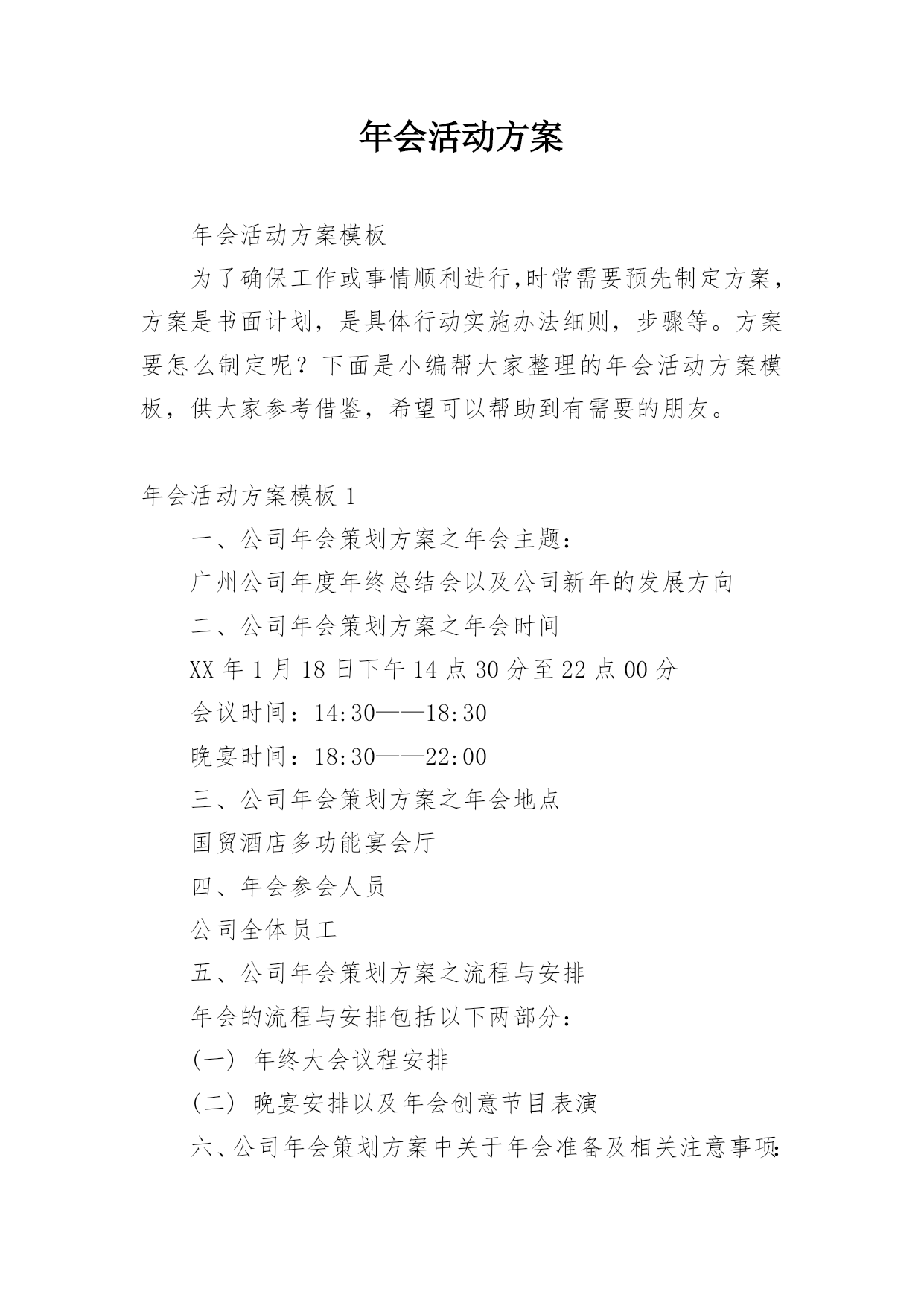 年会活动方案

年会活动方案模板

为了确保工作或事情顺利进行,时常需要预先制定方案，方案是书面计划，是具体行动实施办法细则，步骤等。方案要怎么制定呢？下面是小编帮大家整理的年会活动方案模板，供大家参考借鉴，希望可以帮助到有需要的朋友。

年会活动方案模板 1

一、公司年会策划方案之年会主题：

广州公司年度年终总结会以及公司新年的发展方向

二、公司年会策划方案之年会时间

XX 年 1 月 18 日下午 14 点 30 分至 22 点 00 分

会议时间：14:30——18:30

晚宴时间：18:30——22:00

三、公司年会策划方案之年会地点

国贸酒店多功能宴会厅

四、年会参会人员

公司全体员工

五、公司年会策划方案之流程与安排

年会的流程与安排包括以下两部分：

(一) 年终大会议程安排

(二) 晚宴安排以及年会创意节目表演

六、公司年会策划方案中关于年会准备及相关注意事项: